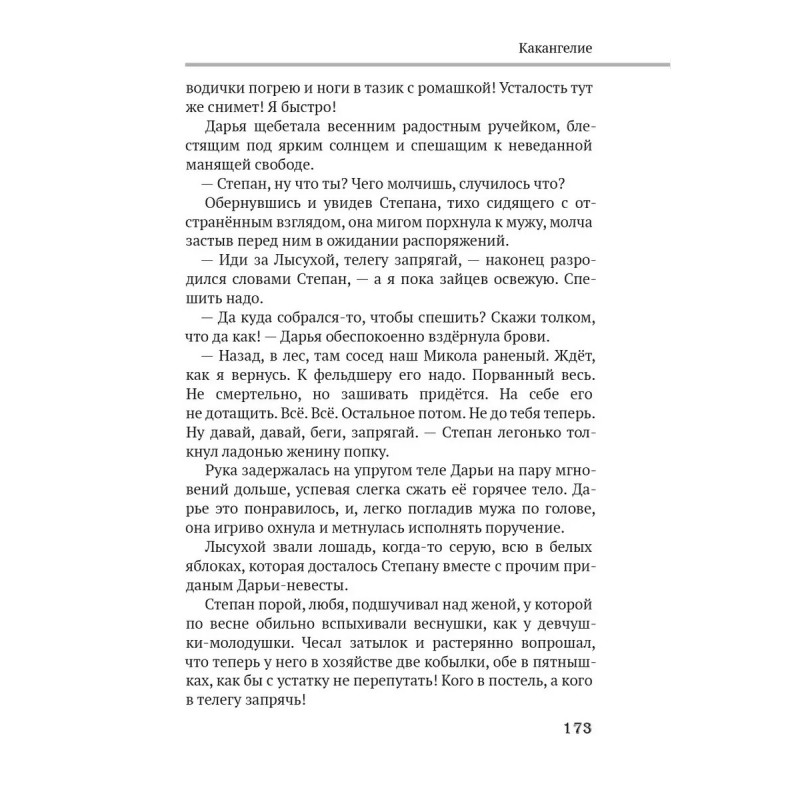 Какангелие

водички погрею и ноги в тазик с ромашкой! Усталость тут же снимет! Я быстро!

Дарья щебетала весенним радостным ручейком, блестящим под ярким солнцем и спешащим к неведанной манящей свободе.

— Степан, ну что ты? Чего молчишь, случилось что?

Обернувшись и увидев Степана, тихо сидящего с отстранённым взглядом, она мигом порхнула к мужу, молча застыв перед ним в ожидании распоряжений.

— Иди за Лысухой, телегу запрягай, — наконец разродился словами Степан, — а я пока зайцев освежую. Спешить надо.

— Да куда собрался-то, чтобы спешить? Скажи толком, что да как! — Дарья обеспокоенно вздёрнула брови.

— Назад, в лес, там сосед наш Микола раненый. Ждёт, как я вернусь. К фельдшеру его надо. Порванный весь. Не смертельно, но зашивать придётся. На себе его не дотащить. Всё. Всё. Остальное потом. Не до тебя теперь. Ну давай, давай, беги, запрягай. — Степан легонько толкнул ладонью женину попку.

Рука задержалась на упругом теле Дарьи на пару мгновений дольше, успевая слегка сжать её горячее тело. Дарье это понравилось, и, легко погладив мужа по голове, она игриво охнула и метнулась исполнять поручение.

Лысухой звали лошадь, когда-то серую, всю в белых яблоках, которая досталось Степану вместе с прочим приданым Дарьи-невесты.

Степан порой, любя, подшучивал над женой, у которой по весне обильно вспыхивали веснушки, как у девчушки-молодушки. Чесал затылок и растерянно вопрошал, что теперь у него в хозяйстве две кобылки, обе в пятнышках, как бы с устатку не перепутать! Кого в постель, а кого в телегу запрячь!

173